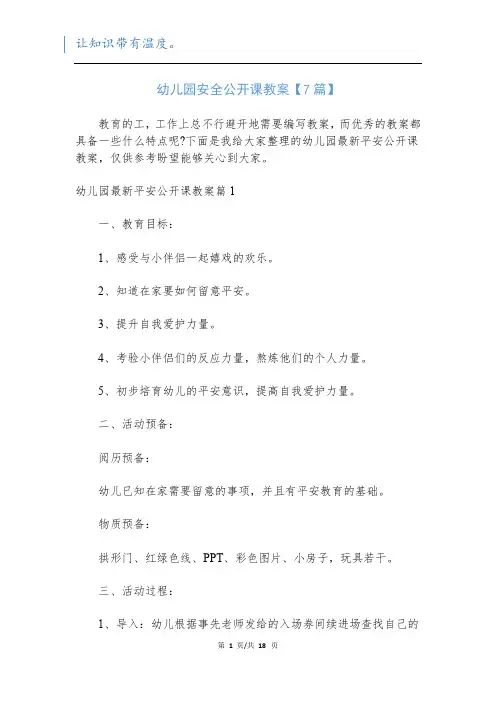 让知识带有温度。

幼儿园安全公开课教案【7篇】

教育的工，工作上总不行避开地需要编写教案，而优秀的教案都具备一些什么特点呢?下面是我给大家整理的幼儿园最新平安公开课教案，仅供参考盼望能够关心到大家。

幼儿园最新平安公开课教案篇1

一、教育目标：

1、感受与小伴侣一起嬉戏的欢乐。

2、知道在家要如何留意平安。

3、提升自我爱护力量。

4、考验小伴侣们的反应力量，熬炼他们的个人力量。

5、初步培育幼儿的平安意识，提高自我爱护力量。

二、活动预备：

阅历预备：

幼儿已知在家需要留意的事项，并且有平安教育的基础。

物质预备：

拱形门、红绿色线、PPT、彩色图片、小房子，玩具若干。

三、活动过程：

1、导入：幼儿根据事先老师发给的入场券间续进场查找自己的

第 1 页/共 18 页